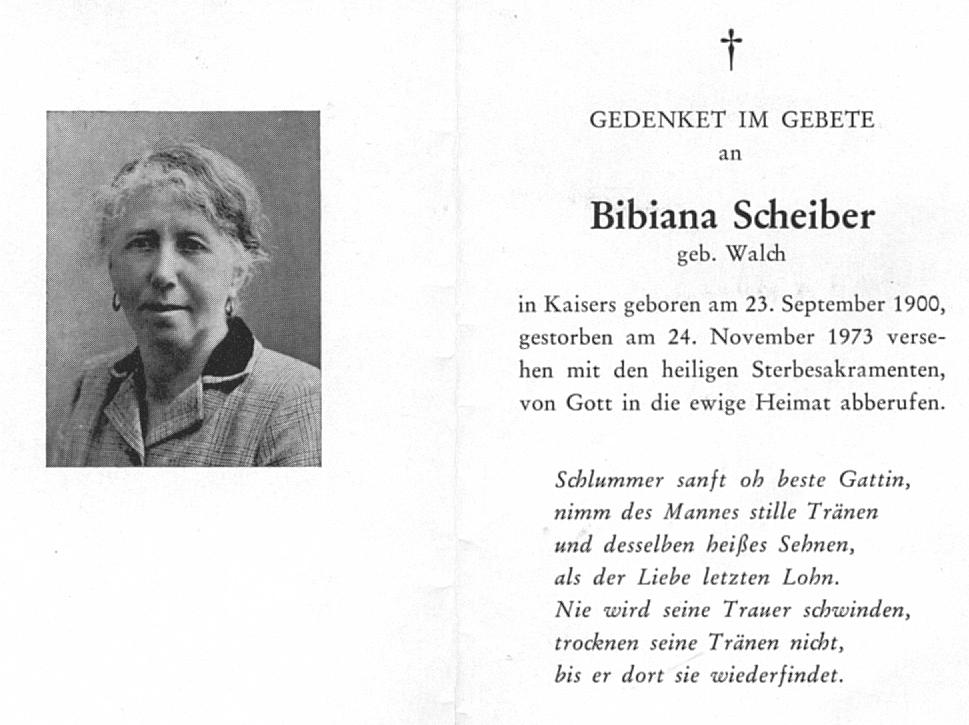 †

GEDENKET IM GEBETE
an

Bibiana Scheiber
geb. Walch

in Kaisers geboren am 23. September 1900, gestorben am 24. November 1973 versehen mit den heiligen Sterbesakramenten, von Gott in die ewige Heimat abberufen.

Schlummer sanft oh beste Gattin,
nimm des Mannes stille Tränen
und desselben heißes Sehnen,
als der Liebe letzten Lohn.
Nie wird seine Trauer schwinden,
trocknen seine Tränen nicht,
bis er dort sie wiederfindet.